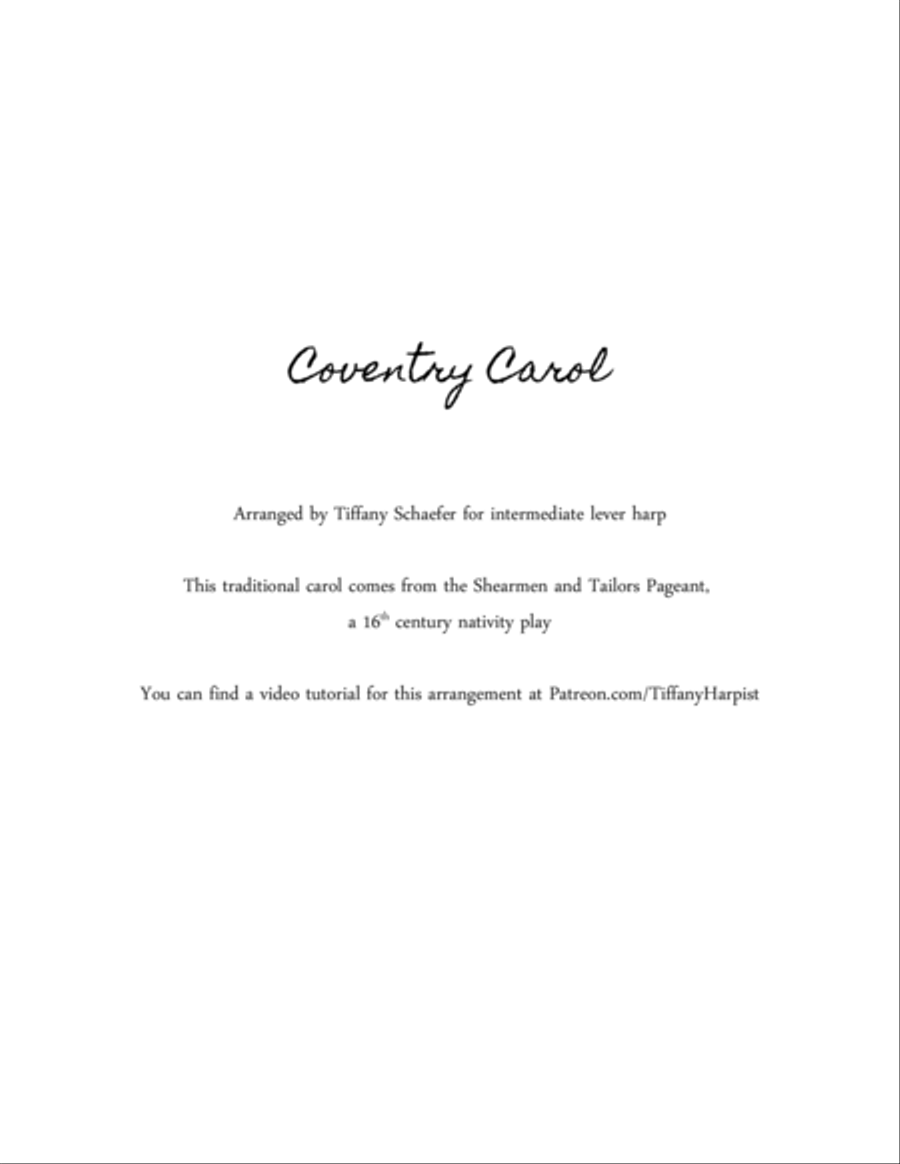 Coventry Carol

Arranged by Tiffany Schaefer for intermediate lever harp

This traditional carol comes from the Shearmen and Tailors Pageant, a 16$^{th}$ century nativity play

You can find a video tutorial for this arrangement at Patreon.com/TiffanyHarpist